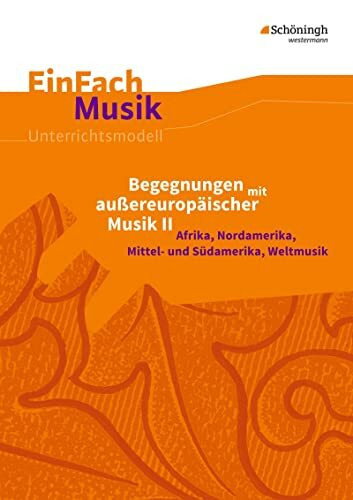 Schöningh
westermann

EinFach
Musik
Unterrichtsmodell

Begegnungen mit außereuropäischer Musik II
Afrika, Nordamerika, Mittel- und Südamerika, Weltmusik